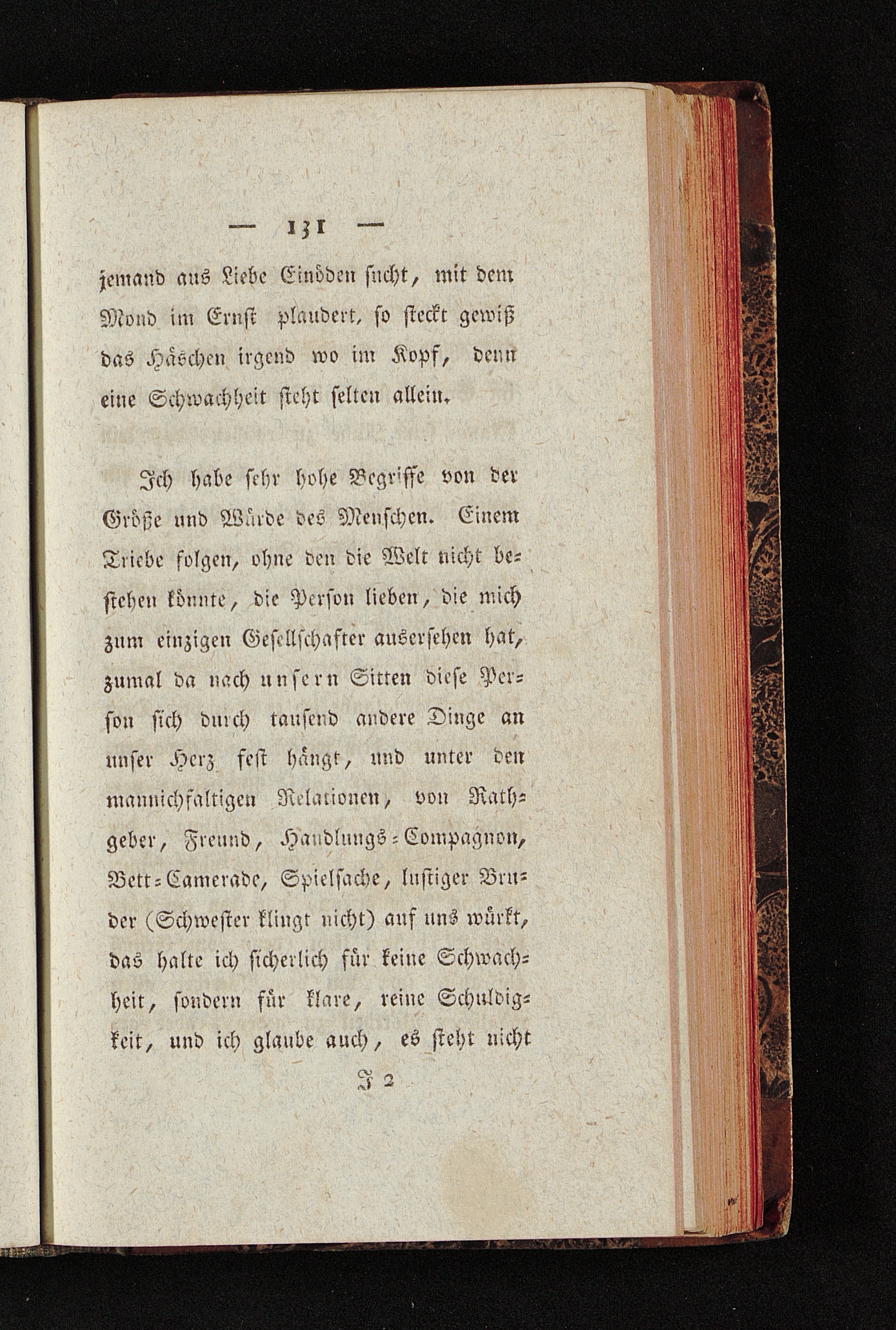 — 131 —

jemand aus Liebe Einöden sucht, mit dem Mond im Ernst plaudert, so steckt gewiß das Häschen irgend wo im Kopf, denn eine Schwachheit steht selten allein.

Ich habe sehr hohe Begriffe von der Größe und Würde des Menschen. Einem Triebe folgen, ohne den die Welt nicht bestehen könnte, die Person lieben, die mich zum einzigen Gesellschafter ausersehen hat, zumal da nach unsern Sitten diese Person sich durch tausend andere Dinge an unser Herz fest hängt, und unter den mannichfaltigen Relationen, von Rathgeber, Freund, Handlungs-Compagnon, Bett-Camerade, Spielsache, lustiger Bruder (Schwester klingt nicht) auf uns würkt, das halte ich sicherlich für keine Schwachheit, sondern für klare, reine Schuldigkeit, und ich glaube auch, es steht nicht

J 2